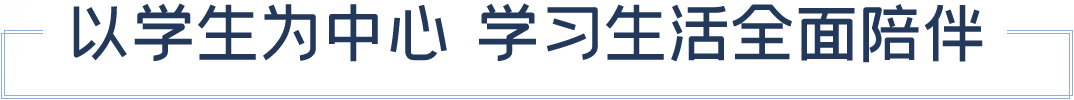 以学生为中心 学习生活全面陪伴